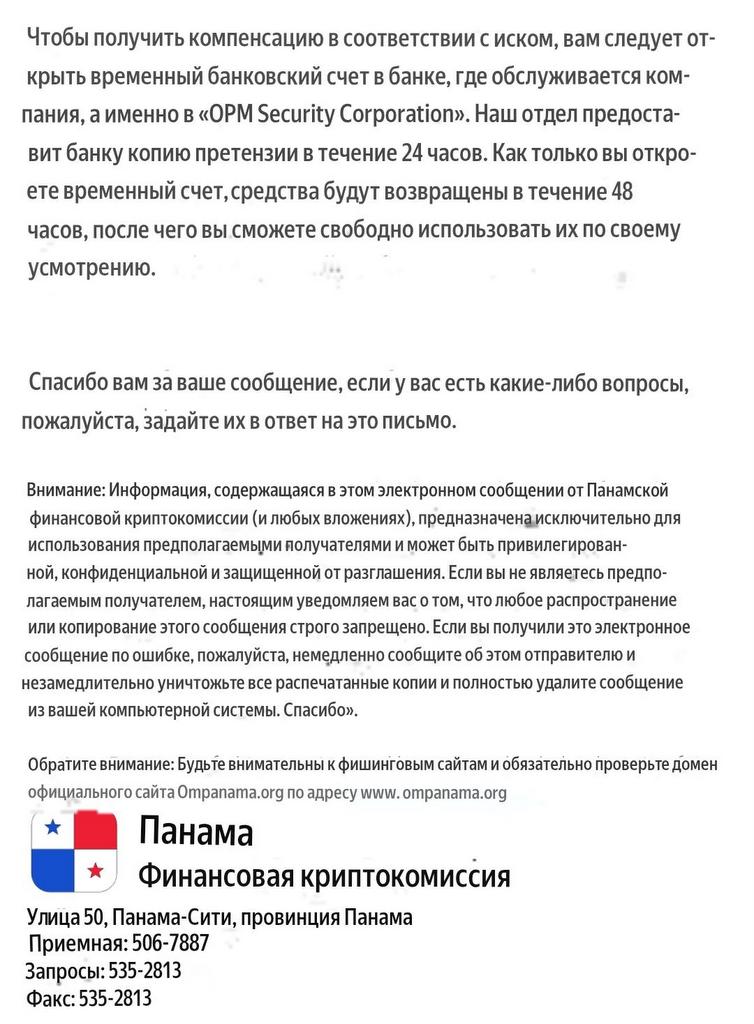 Чтобы получить компенсацию в соответствии с иском, вам следует открыть временный банковский счет в банке, где обслуживается компания, а именно в «OPM Security Corporation». Наш отдел предоставит банку копию претензии в течение 24 часов. Как только вы откроете временный счет, средства будут возвращены в течение 48 часов, после чего вы сможете свободно использовать их по своему усмотрению.

Спасибо вам за ваше сообщение, если у вас есть какие-либо вопросы, пожалуйста, задайте их в ответ на это письмо.

Внимание: Информация, содержащаяся в этом электронном сообщении от Панамской финансовой криптокомиссии (и любых вложениях), предназначена исключительно для использования предполагаемыми получателями и может быть привилегированной, конфиденциальной и защищенной от разглашения. Если вы не являетесь предполагаемым получателем, настоящим уведомляем вас о том, что любое распространение или копирование этого сообщения строго запрещено. Если вы получили это электронное сообщение по ошибке, пожалуйста, немедленно сообщите об этом отправителю и незамедлительно уничтожьте все распечатанные копии и полностью удалите сообщение из вашей компьютерной системы. Спасибо».

Обратите внимание: Будьте внимательны к фишинговым сайтам и обязательно проверьте домен официального сайта Ompanama.org по адресу www. ompanama.org

Панама
Финансовая криптокомиссия

Улица 50, Панама-Сити, провинция Панама
Приемная: 506-7887
Запросы: 535-2813
Факс: 535-2813